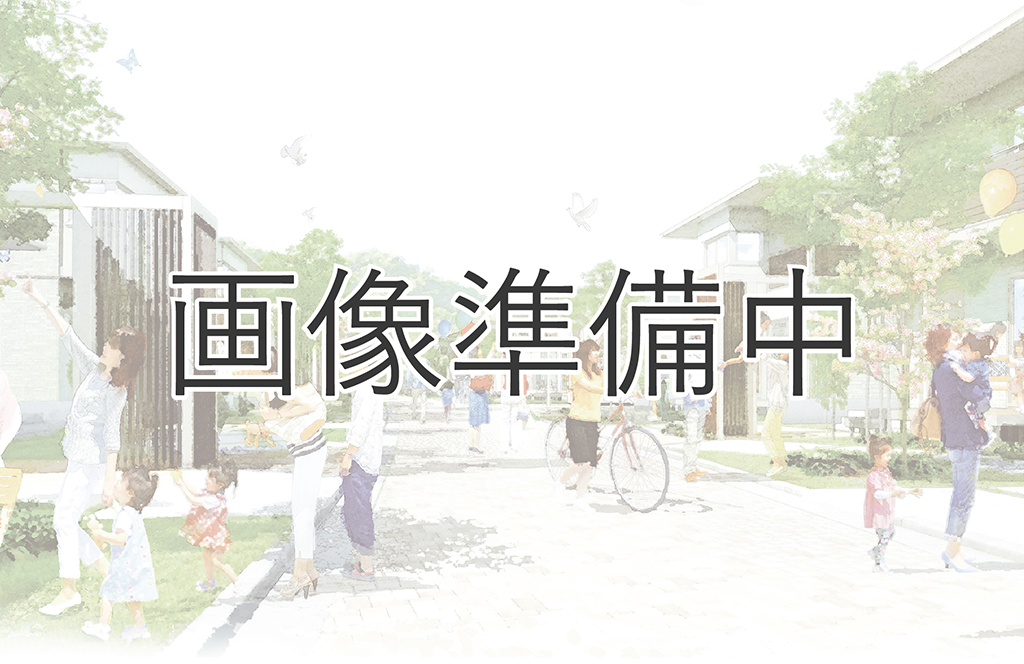 画像準備中